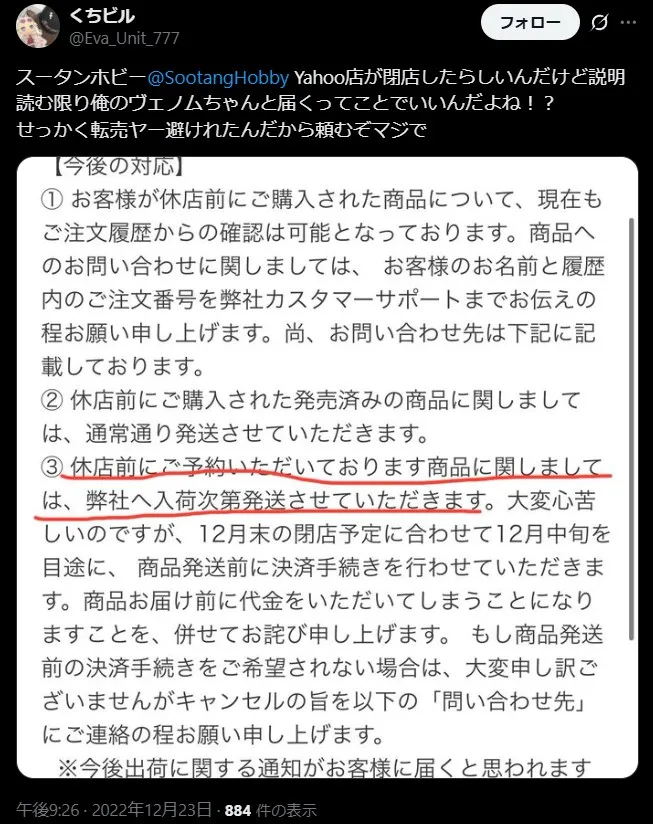 くちビル
@Eva_Unit_777

フォロー

スータンホビー@SootangHobby Yahoo店が閉店したらしいんだけど説明読む限り俺のヴェノムちゃんと届くってことでいいんだよね！？
せっかく転売ヤー避けれたんだから頼むぞマジで

【今後の対応】
① お客様が休店前にご購入された商品について、現在もご注文履歴からの確認は可能となっております。商品へのお問い合わせに関しましては、 お客様のお名前と履歴内のご注文番号を弊社カスタマーサポートまでお伝えの程お願い申し上げます。尚、お問い合わせ先は下記に記載しております。
② 休店前にご購入された発売済みの商品に関しましては、通常通り発送させていただきます。
③ 休店前にご予約いただいております商品に関しましては、弊社へ入荷次第発送させていただきます。大変心苦しいのですが、12月末の閉店予定に合わせて12月中旬を目途に、 商品発送前に決済手続きを行わせていただきます。商品お届け前に代金をいただいてしまうことになりますことを、併せてお詫び申し上げます。 もし商品発送前の決済手続きをご希望されない場合は、大変申し訳ございませんがキャンセルの旨を以下の「問い合わせ先」にご連絡の程お願い申し上げます。
※今後出荷に関する通知がお客様に届くと思われます

午後9:26 · 2022年12月23日 · 884 件の表示